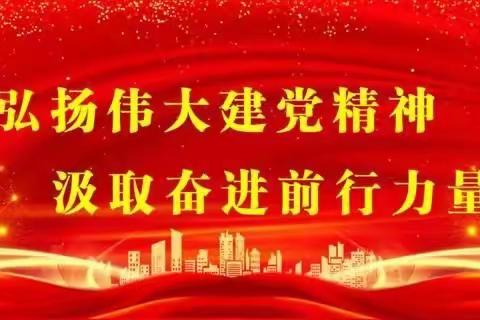 弘扬伟大建党精神
汲取奋进前行力量